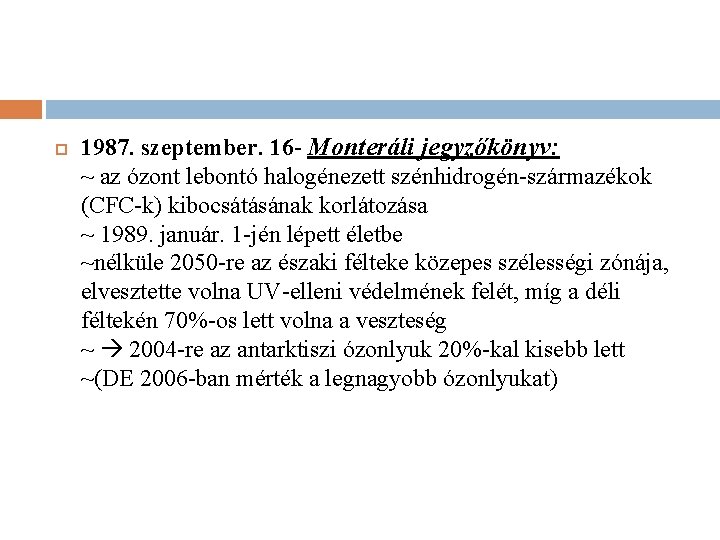 1987. szeptember. 16- Monteráli jegyzőkönyv:
~ az ózont lebontó halogénezett szénhidrogén-származékok (CFC-k) kibocsátásának korlátozása
~ 1989. január. 1-jén lépett életbe
~nélküle 2050-re az északi félteke közepes szélességi zónája, elvesztette volna UV-elleni védelmének felét, míg a déli féltekén 70%-os lett volna a veszteség
~ → 2004-re az antarktiszi ózonlyuk 20%-kal kisebb lett
~(DE 2006-ban mérték a legnagyobb ózonlyukat)